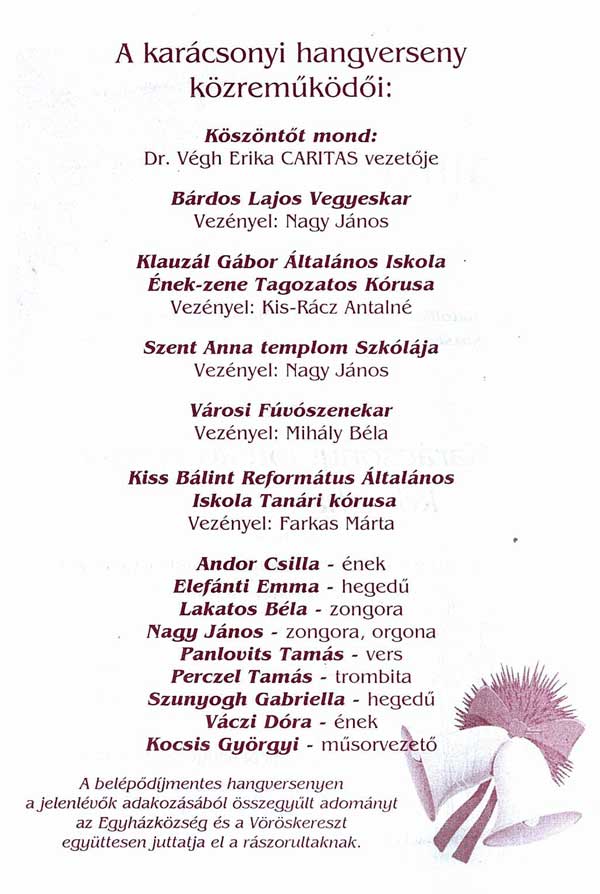 A karácsonyi hangverseny közreműködői:

Köszöntőt mond:
Dr. Végh Erika CARITAS vezetője

Bárdos Lajos Vegyeskar
Vezényel: Nagy János

Klauzál Gábor Általános Iskola Ének-zene Tagozatos Kórusa
Vezényel: Kis-Rácz Antalné

Szent Anna templom Szkólája
Vezényel: Nagy János

Városi Fúvószenekar
Vezényel: Mihály Béla

Kiss Bálint Református Általános Iskola Tanári kórusa
Vezényel: Farkas Márta

Andor Csilla - ének
Elefánti Emma - hegedű
Lakatos Béla - zongora
Nagy János - zongora, orgona
Panlovits Tamás - vers
Perczel Tamás - trombita
Szunyogh Gabriella - hegedű
Váczi Dóra - ének
Kocsis Györgyi - műsorvezető

A belépődíjmentes hangversenyen a jelenlévők adakozásából összegyűlt adományt az Egyházközség és a Vöröskereszt együttesen juttatja el a rászorultaknak.